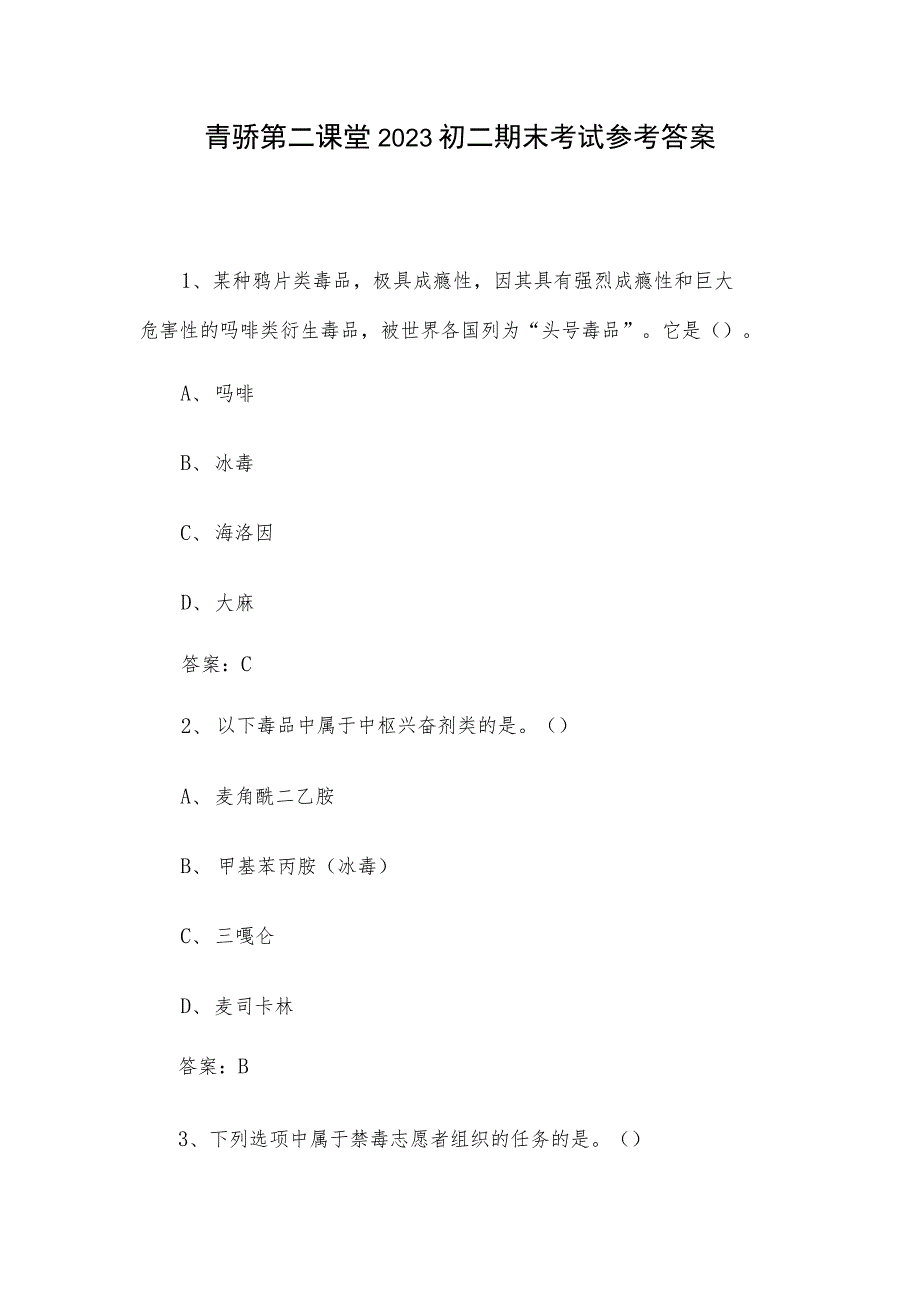 青骄第二课堂2023初二期末考试参考答案

1、某种鸦片类毒品，极具成瘾性，因其具有强烈成瘾性和巨大危害性的吗啡类衍生毒品，被世界各国列为“头号毒品”。它是（）。

A、吗啡

B、冰毒

C、海洛因

D、大麻

答案：C

2、以下毒品中属于中枢兴奋剂类的是。（）

A、麦角酰二乙胺

B、甲基苯丙胺（冰毒）

C、三嘎仑

D、麦司卡林

答案：B

3、下列选项中属于禁毒志愿者组织的任务的是。（）